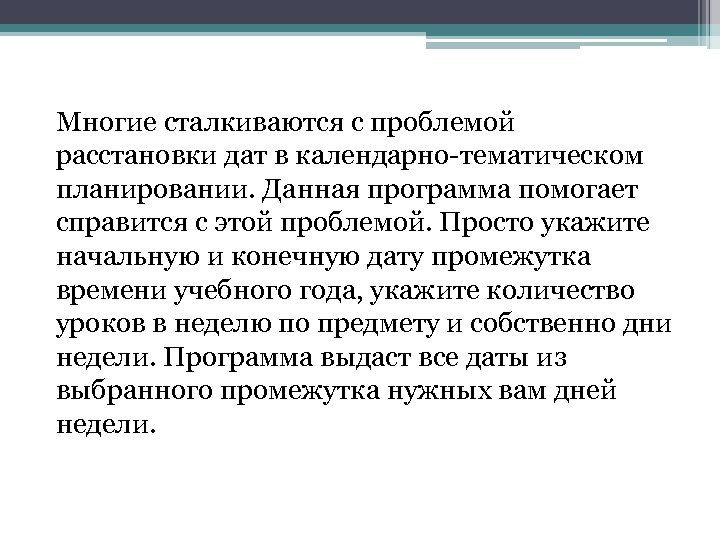 Многие сталкиваются с проблемой расстановки дат в календарно-тематическом планировании. Данная программа помогает справится с этой проблемой. Просто укажите начальную и конечную дату промежутка времени учебного года, укажите количество уроков в неделю по предмету и собственно дни недели. Программа выдаст все даты из выбранного промежутка нужных вам дней недели.